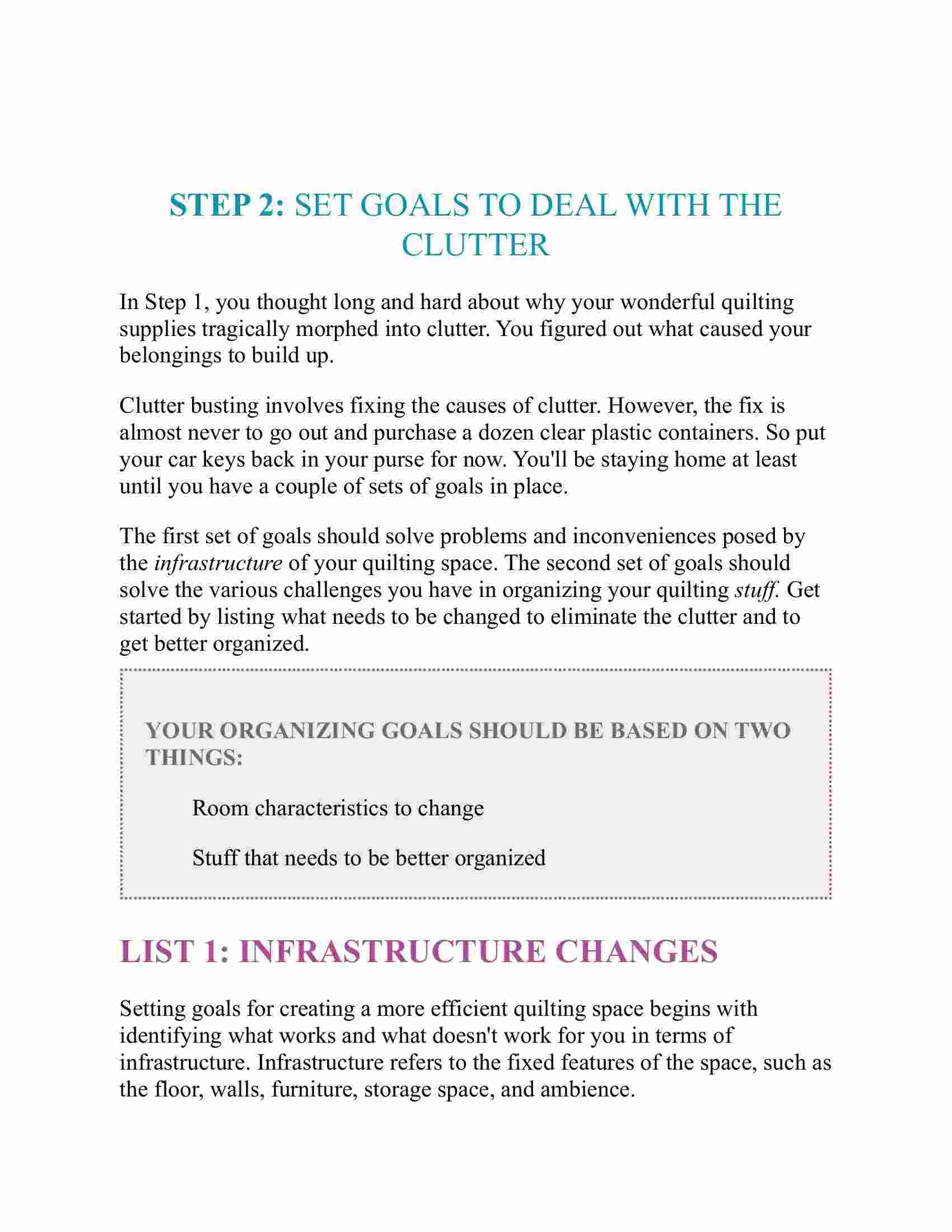 STEP 2: SET GOALS TO DEAL WITH THE CLUTTER

In Step 1, you thought long and hard about why your wonderful quilting supplies tragically morphed into clutter. You figured out what caused your belongings to build up.

Clutter busting involves fixing the causes of clutter. However, the fix is almost never to go out and purchase a dozen clear plastic containers. So put your car keys back in your purse for now. You'll be staying home at least until you have a couple of sets of goals in place.

The first set of goals should solve problems and inconveniences posed by the infrastructure of your quilting space. The second set of goals should solve the various challenges you have in organizing your quilting stuff. Get started by listing what needs to be changed to eliminate the clutter and to get better organized.

YOUR ORGANIZING GOALS SHOULD BE BASED ON TWO THINGS:

Room characteristics to change

Stuff that needs to be better organized

LIST 1: INFRASTRUCTURE CHANGES

Setting goals for creating a more efficient quilting space begins with identifying what works and what doesn't work for you in terms of infrastructure. Infrastructure refers to the fixed features of the space, such as the floor, walls, furniture, storage space, and ambience.